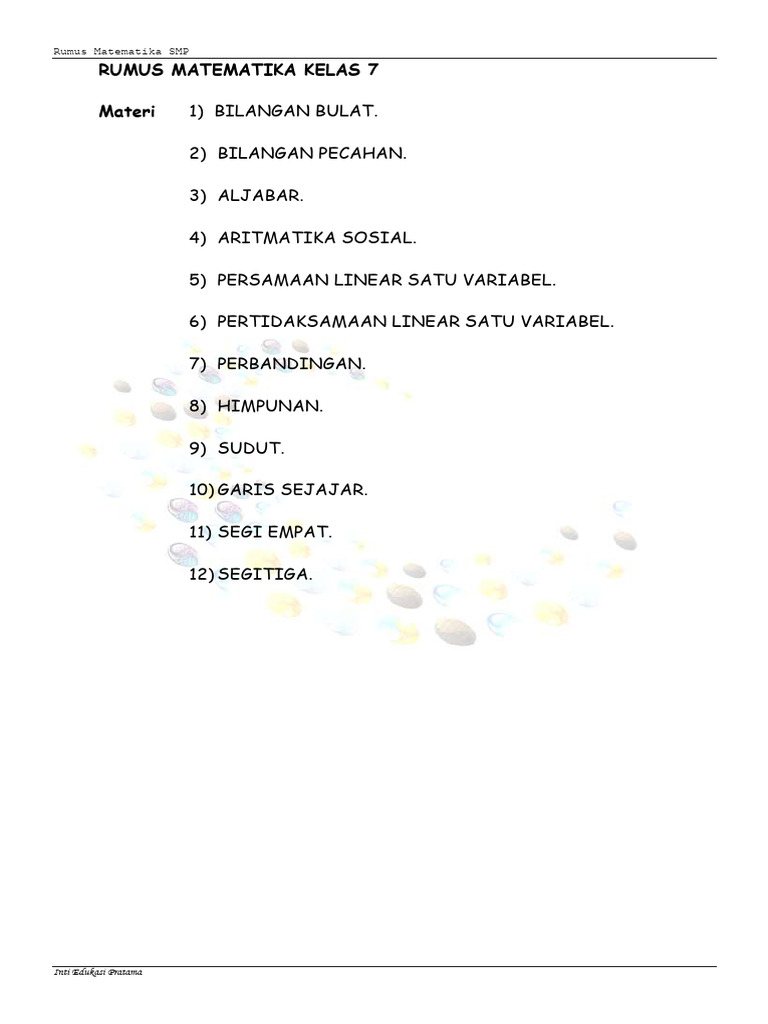 Rumus Matematika SMP

RUMUS MATEMATIKA KELAS 7

Materi 1) BILANGAN BULAT.

2) BILANGAN PECAHAN.

3) ALJABAR.

4) ARITMATIKA SOSIAL.

5) PERSAMAAN LINEAR SATU VARIABEL.

6) PERTIDAKSAMAAN LINEAR SATU VARIABEL.

7) PERBANDINGAN.

8) HIMPUNAN.

9) SUDUT.

10) GARIS SEJAJAR.

11) SEGI EMPAT.

12) SEGITIGA.

Inti Edukasi Pratama